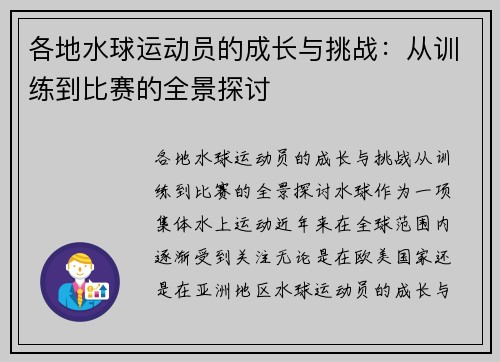 各地水球运动员的成长与挑战：从训练到比赛的全景探讨

各地水球运动员的成长与挑战从训练到比赛的全景探讨水球作为一项集体水上运动近年来在全球范围内逐渐受到关注无论是在欧美国家还是在亚洲地区水球运动员的成长与